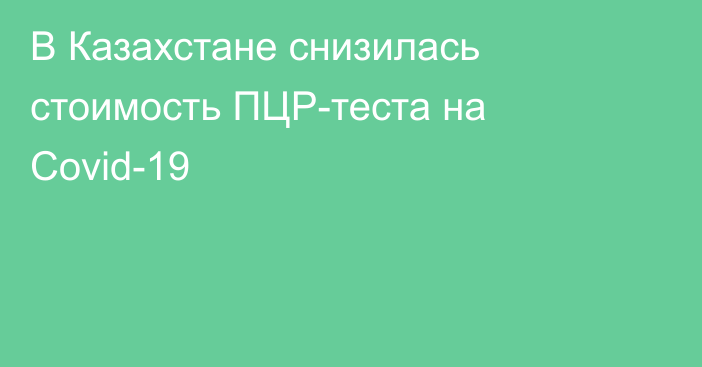 В Казахстане снизилась стоимость ПЦР-теста на Covid-19